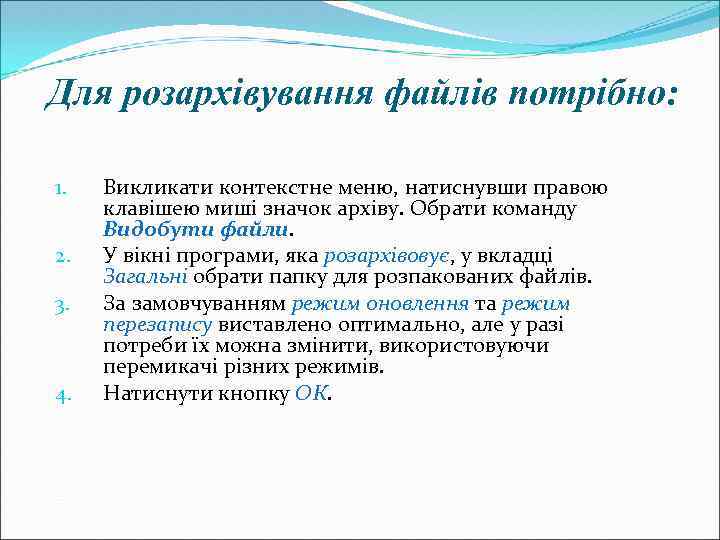 Для розархівування файлів потрібно:

1. Викликати контекстне меню, натиснувши правою клавішею миші значок архіву. Обрати команду Видобути файли.
2. У вікні програми, яка розархівовує, у вкладці Загальні обрати папку для розпакованих файлів.
3. За замовчуванням режим оновлення та режим перезапису виставлено оптимально, але у разі потреби їх можна змінити, використовуючи перемикачі різних режимів.
4. Натиснути кнопку ОК.